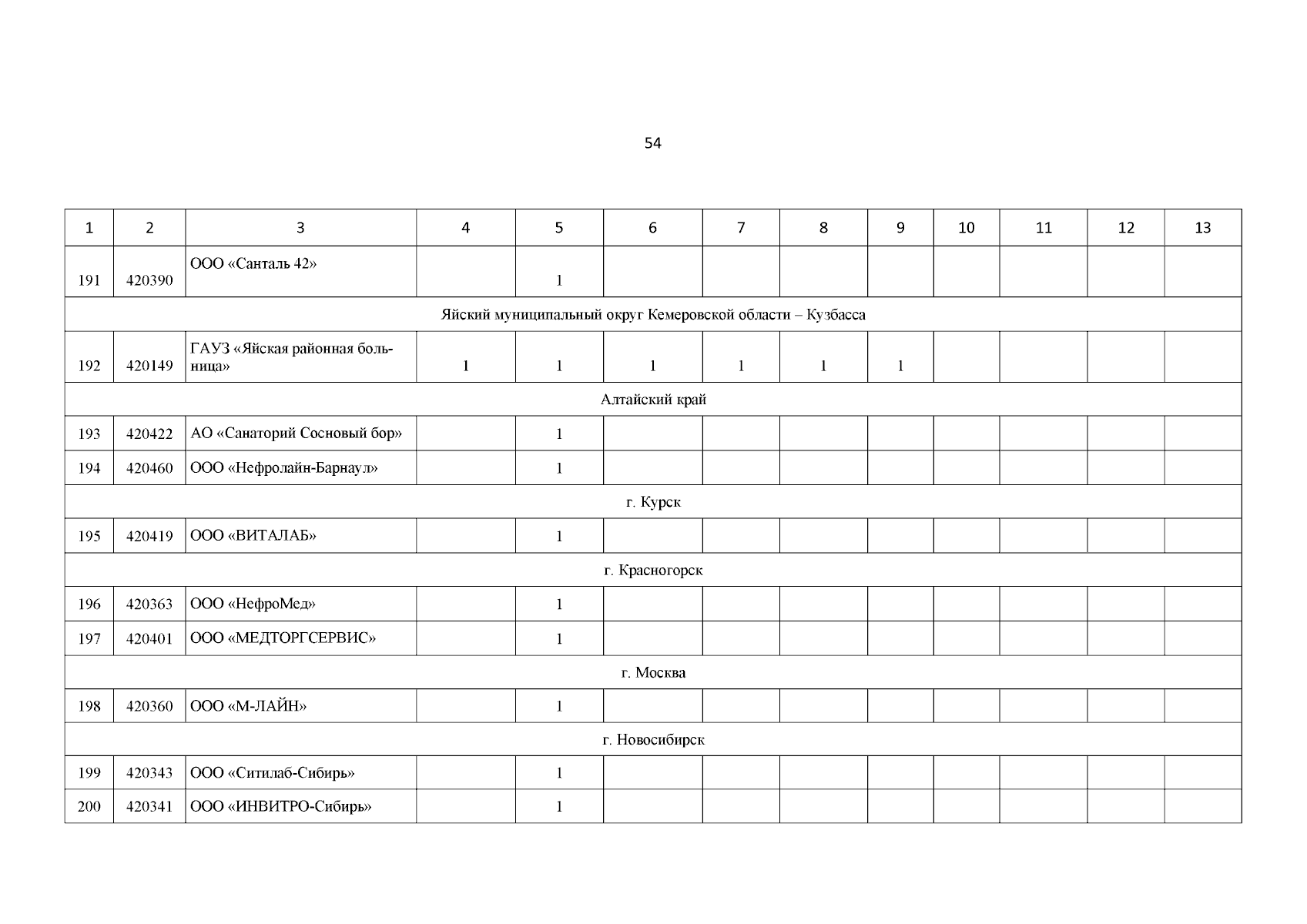 54

| 1 | 2 | 3 | 4 | 5 | 6 | 7 | 8 | 9 | 10 | 11 | 12 | 13 |
|---|---|---|---|---|---|---|---|---|---|---|---|---|
| 191 | 420390 | ООО «Санталь 42» | | 1 | | | | | | | | |
| Яйский муниципальный округ Кемеровской области – Кузбасса | | | | | | | | | | | | |
| 192 | 420149 | ГАУЗ «Яйская районная больница» | 1 | 1 | 1 | 1 | 1 | 1 | | | | |
| Алтайский край | | | | | | | | | | | | |
| 193 | 420422 | АО «Санаторий Сосновый бор» | | 1 | | | | | | | | |
| 194 | 420460 | ООО «Нефролайн-Барнаул» | | 1 | | | | | | | | |
| г. Курск | | | | | | | | | | | | |
| 195 | 420419 | ООО «ВИТАЛАБ» | | 1 | | | | | | | | |
| г. Красногорск | | | | | | | | | | | | |
| 196 | 420363 | ООО «НефроМед» | | 1 | | | | | | | | |
| 197 | 420401 | ООО «МЕДТОРГСЕРВИС» | | 1 | | | | | | | | |
| г. Москва | | | | | | | | | | | | |
| 198 | 420360 | ООО «М-ЛАЙН» | | 1 | | | | | | | | |
| г. Новосибирск | | | | | | | | | | | | |
| 199 | 420343 | ООО «Ситилаб-Сибирь» | | 1 | | | | | | | | |
| 200 | 420341 | ООО «ИНВИТРО-Сибирь» | | 1 | | | | | | | | |